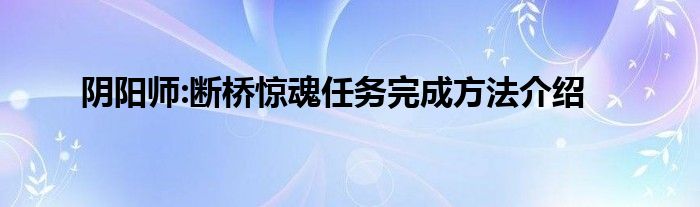 阴阳师:断桥惊魂任务完成方法介绍